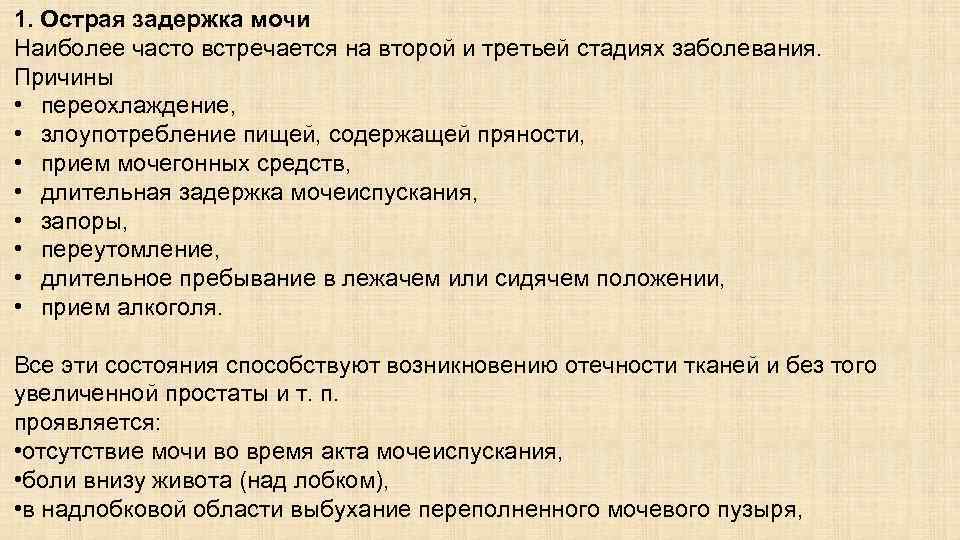 1. Острая задержка мочи
Наиболее часто встречается на второй и третьей стадиях заболевания.
Причины
• переохлаждение,
• злоупотребление пищей, содержащей пряности,
• прием мочегонных средств,
• длительная задержка мочеиспускания,
• запоры,
• переутомление,
• длительное пребывание в лежачем или сидячем положении,
• прием алкоголя.

Все эти состояния способствуют возникновению отечности тканей и без того увеличенной простаты и т. п.
проявляется:
•отсутствие мочи во время акта мочеиспускания,
•боли внизу живота (над лобком),
•в надлобковой области выбухание переполненного мочевого пузыря,